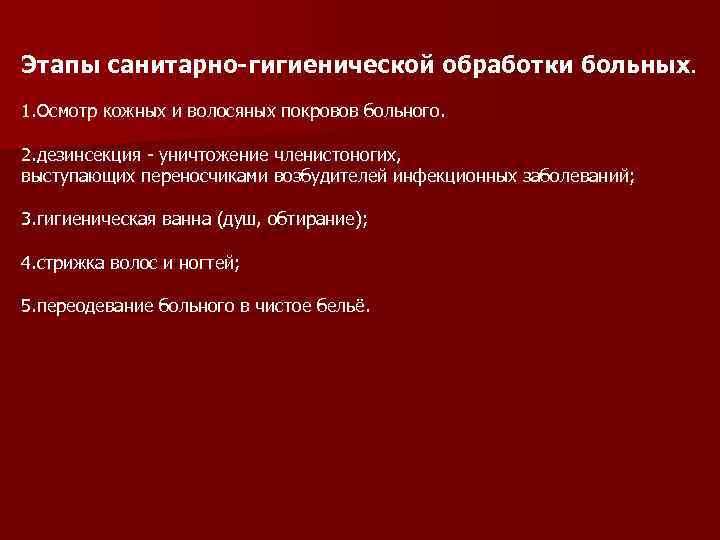 Этапы санитарно-гигиенической обработки больных.

1.Осмотр кожных и волосяных покровов больного.

2.дезинсекция - уничтожение членистоногих, выступающих переносчиками возбудителей инфекционных заболеваний;

3.гигиеническая ванна (душ, обтирание);

4.стрижка волос и ногтей;

5.переодевание больного в чистое бельё.